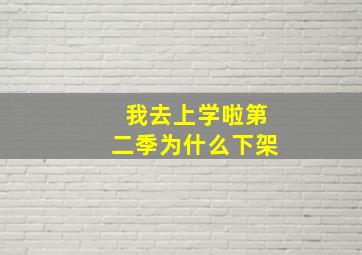 我去上学啦第二季为什么下架